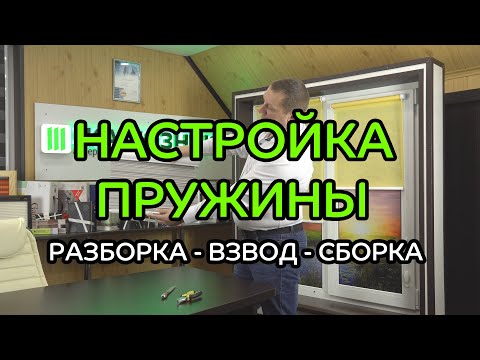 НАСТРОЙКА ПРУЖИНЫ

РАЗБОРКА - ВЗВОД - СБОРКА